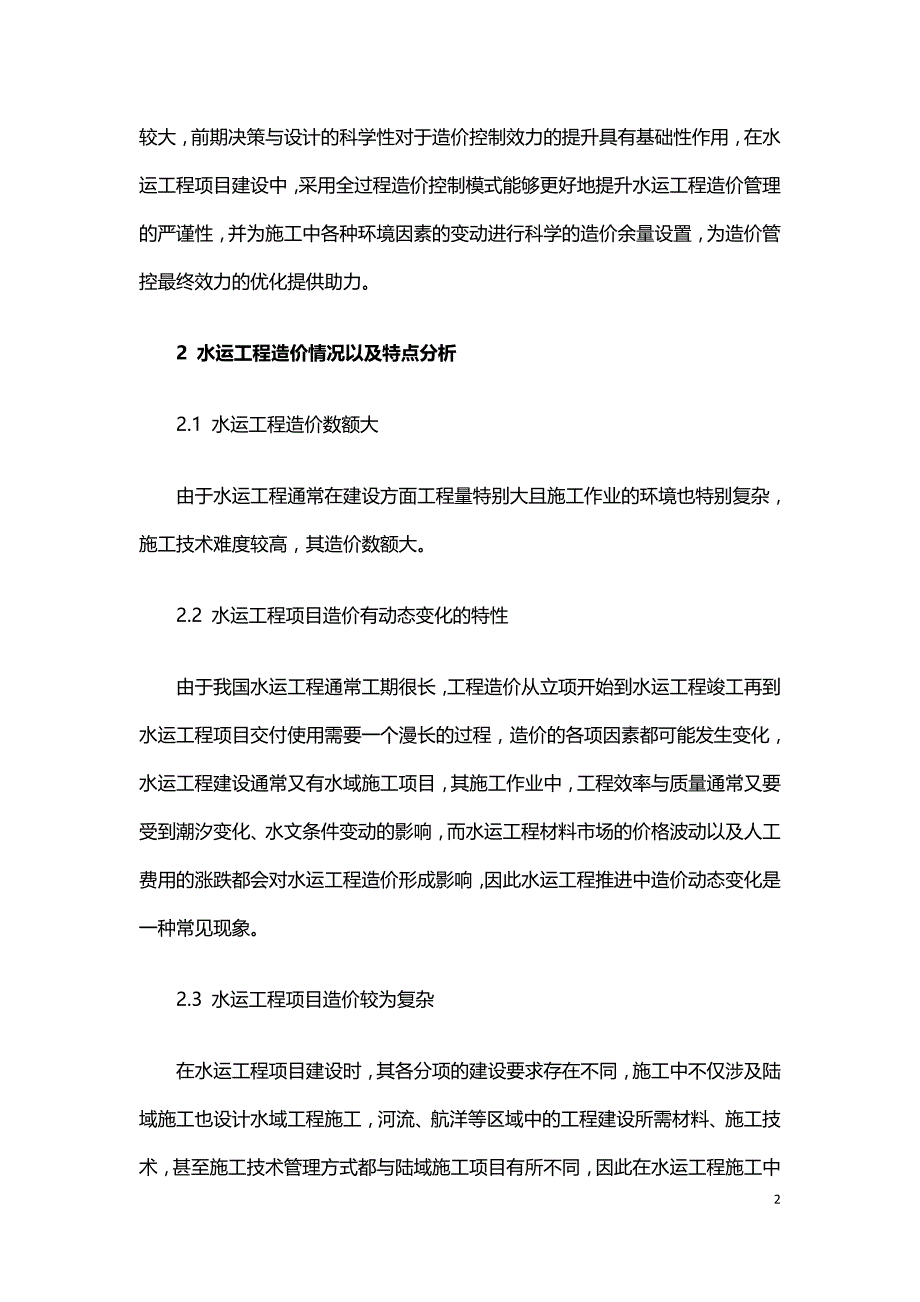 较大，前期决策与设计的科学性对于造价控制效力的提升具有基础性作用，在水运工程项目建设中，采用全过程造价控制模式能够更好地提升水运工程造价管理的严谨性，并为施工中各种环境因素的变动进行科学的造价余量设置，为造价管控最终效力的优化提供助力。

2 水运工程造价情况以及特点分析

2.1 水运工程造价数额大

由于水运工程通常在建设方面工程量特别大且施工作业的环境也特别复杂，施工技术难度较高，其造价数额大。

2.2 水运工程项目造价有动态变化的特性

由于我国水运工程通常工期很长，工程造价从立项开始到水运工程竣工再到水运工程项目交付使用需要一个漫长的过程，造价的各项因素都可能发生变化，水运工程建设通常又有水域施工项目，其施工作业中，工程效率与质量通常又要受到潮汐变化、水文条件变动的影响，而水运工程材料市场的价格波动以及人工费用的涨跌都会对水运工程造价形成影响，因此水运工程推进中造价动态变化是一种常见现象。

2.3 水运工程项目造价较为复杂

在水运工程项目建设时，其各分项的建设要求存在不同，施工中不仅涉及陆域施工也设计水域工程施工，河流、航洋等区域中的工程建设所需材料、施工技术，甚至施工技术管理方式都与陆域施工项目有所不同，因此在水运工程施工中

2